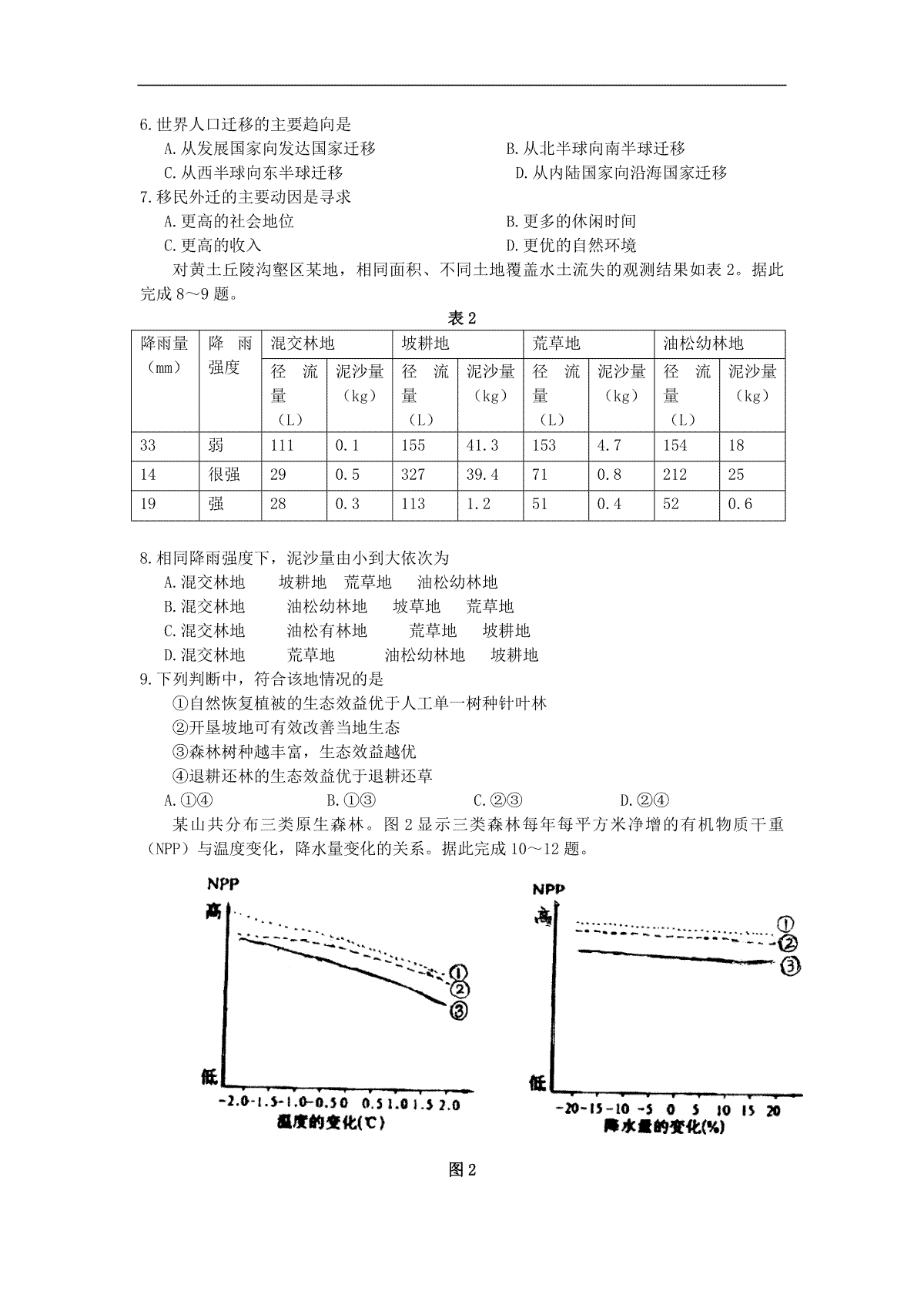 6.世界人口迁移的主要趋向是

A.从发展国家向发达国家迁移 B.从北半球向南半球迁移

C.从西半球向东半球迁移 D.从内陆国家向沿海国家迁移

7.移民外迁的主要动因是寻求

A.更高的社会地位 B.更多的休闲时间

C.更高的收入 D.更优的自然环境

对黄土丘陵沟壑区某地，相同面积、不同土地覆盖水土流失的观测结果如表2。据此完成8～9题。

表2

| 降雨量（mm） | 降雨强度 | 混交林地 | | 坡耕地 | | 荒草地 | | 油松幼林地 | |
|---|---|---|---|---|---|---|---|---|---|
| | | 径流量（L） | 泥沙量（kg） | 径流量（L） | 泥沙量（kg） | 径流量（L） | 泥沙量（kg） | 径流量（L） | 泥沙量（kg） |
| 33 | 弱 | 111 | 0.1 | 155 | 41.3 | 153 | 4.7 | 154 | 18 |
| 14 | 很强 | 29 | 0.5 | 327 | 39.4 | 71 | 0.8 | 212 | 25 |
| 19 | 强 | 28 | 0.3 | 113 | 1.2 | 51 | 0.4 | 52 | 0.6 |

8.相同降雨强度下，泥沙量由小到大依次为

A.混交林地 坡耕地 荒草地 油松幼林地

B.混交林地 油松幼林地 坡草地 荒草地

C.混交林地 油松有林地 荒草地 坡耕地

D.混交林地 荒草地 油松幼林地 坡耕地

9.下列判断中，符合该地情况的是

①自然恢复植被的生态效益优于人工单一树种针叶林

②开垦坡地可有效改善当地生态

③森林树种越丰富，生态效益越优

④退耕还林的生态效益优于退耕还草

A.①④ B.①③ C.②③ D.②④

某山共分布三类原生森林。图2显示三类森林每年每平方米净增的有机物质干重（NPP）与温度变化，降水量变化的关系。据此完成10～12题。

NPP
高
低
①
②
③
-2.0 -1.5 -1.0 -0.5 0 0.5 1.0 1.5 2.0
温度的变化(℃)

NPP
高
低
①
②
③
-20 -15 -10 -5 0 5 10 15 20
降水量的变化(%)

图2